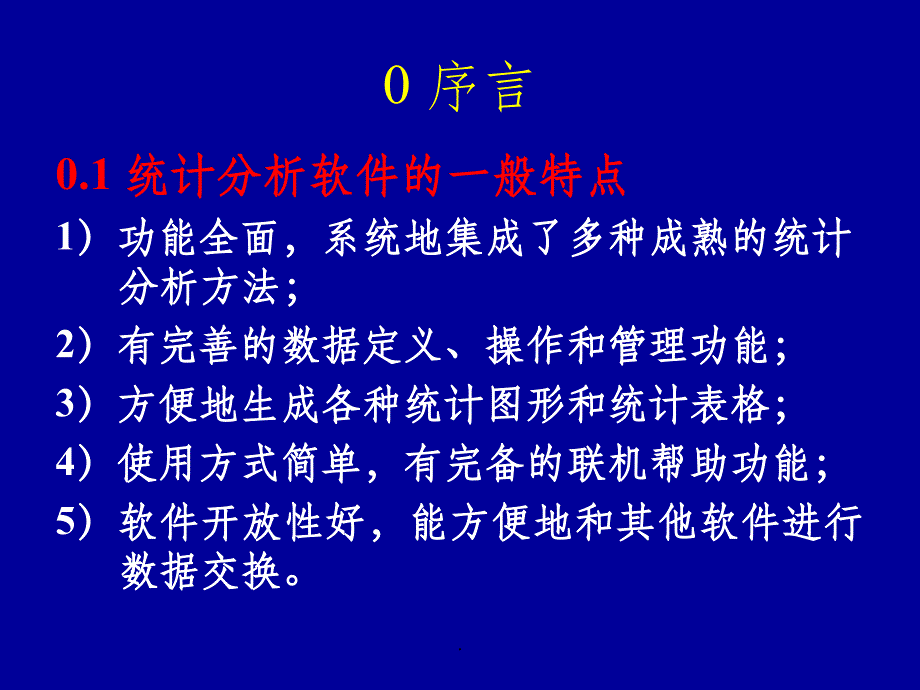 0 序言

0.1 统计分析软件的一般特点

1）功能全面，系统地集成了多种成熟的统计分析方法；

2）有完善的数据定义、操作和管理功能；

3）方便地生成各种统计图形和统计表格；

4）使用方式简单，有完备的联机帮助功能；

5）软件开放性好，能方便地和其他软件进行数据交换。